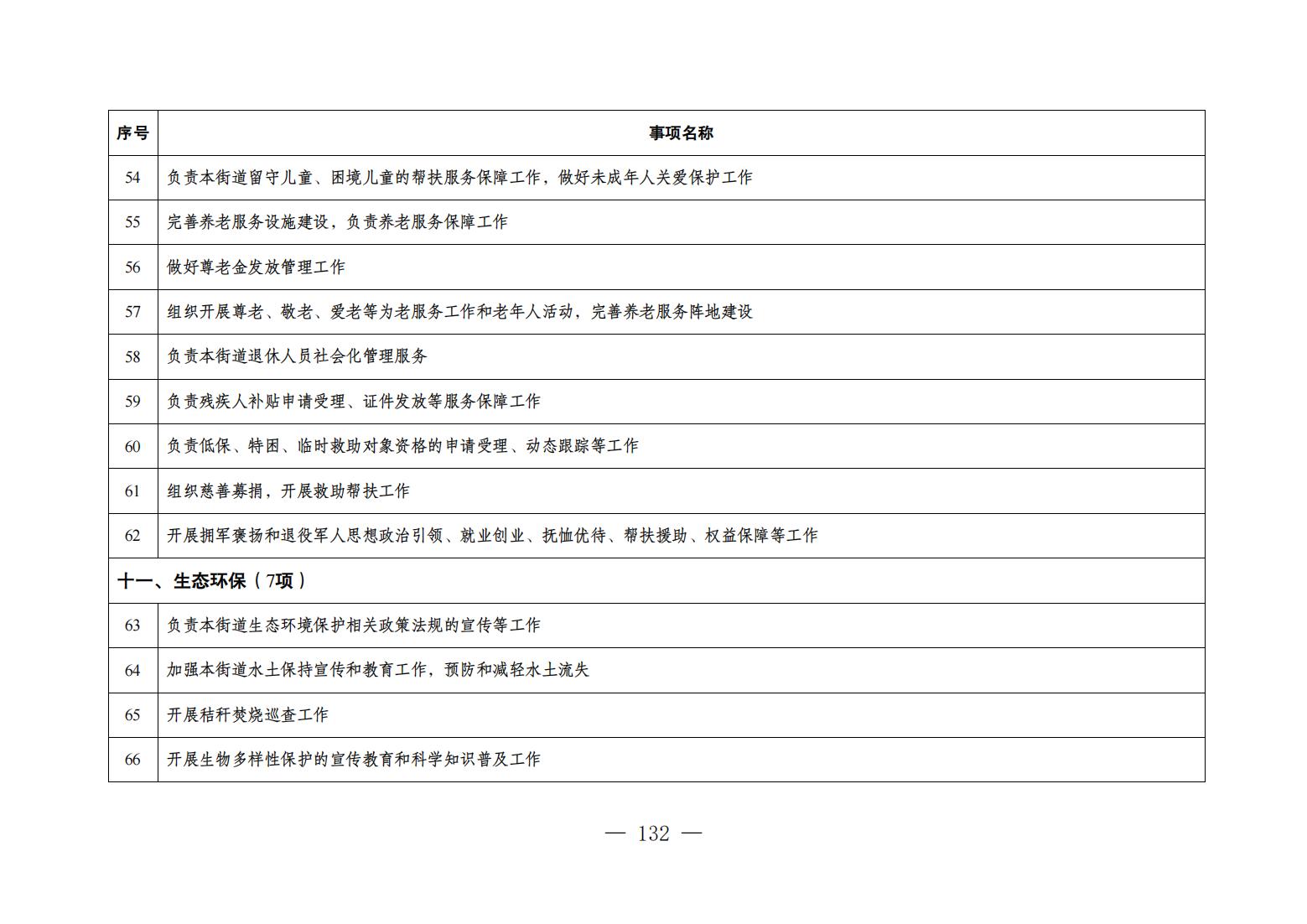 | 序号 | 事项名称 |
|---|---|
| 54 | 负责本街道留守儿童、困境儿童的帮扶服务保障工作，做好未成年人关爱保护工作 |
| 55 | 完善养老服务设施建设，负责养老服务保障工作 |
| 56 | 做好尊老金发放管理工作 |
| 57 | 组织开展尊老、敬老、爱老等为老服务工作和老年人活动，完善养老服务阵地建设 |
| 58 | 负责本街道退休人员社会化管理服务 |
| 59 | 负责残疾人补贴申请受理、证件发放等服务保障工作 |
| 60 | 负责低保、特困、临时救助对象资格的申请受理、动态跟踪等工作 |
| 61 | 组织慈善募捐，开展救助帮扶工作 |
| 62 | 开展拥军褒扬和退役军人思想政治引领、就业创业、抚恤优待、帮扶援助、权益保障等工作 |
| 十一、生态环保（7项） | |
| 63 | 负责本街道生态环境保护相关政策法规的宣传等工作 |
| 64 | 加强本街道水土保持宣传和教育工作，预防和减轻水土流失 |
| 65 | 开展秸秆焚烧巡查工作 |
| 66 | 开展生物多样性保护的宣传教育和科学知识普及工作 |

— 132 —